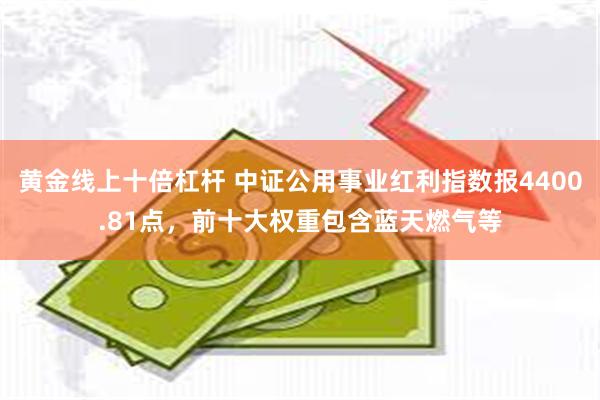 黄金线上十倍杠杆 中证公用事业红利指数报4400.81点，前十大权重包含蓝天燃气等